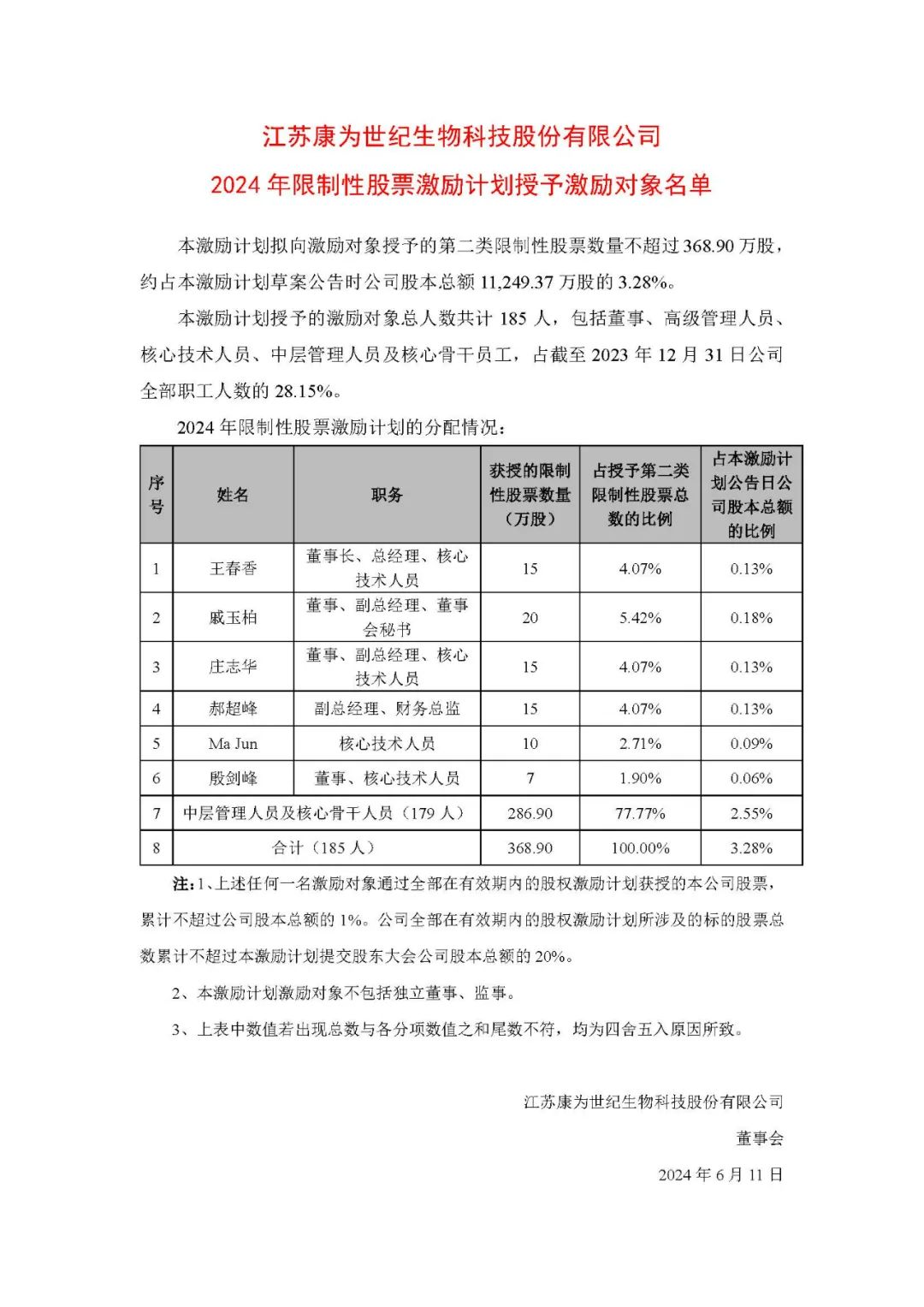 江苏康为世纪生物科技股份有限公司
2024 年限制性股票激励计划授予激励对象名单

本激励计划拟向激励对象授予的第二类限制性股票数量不超过 368.90 万股，约占本激励计划草案公告时公司股本总额 11,249.37 万股的 3.28%。

本激励计划授予的激励对象总人数共计 185 人，包括董事、高级管理人员、核心技术人员、中层管理人员及核心骨干员工，占截至 2023 年 12 月 31 日公司全部职工人数的 28.15%。

2024 年限制性股票激励计划的分配情况：

| 序号 | 姓名 | 职务 | 获授的限制性股票数量（万股） | 占授予第二类限制性股票总数的比例 | 占本激励计划公告日公司股本总额的比例 |
|---|---|---|---|---|---|
| 1 | 王春香 | 董事长、总经理、核心技术人员 | 15 | 4.07% | 0.13% |
| 2 | 戚玉柏 | 董事、副总经理、董事会秘书 | 20 | 5.42% | 0.18% |
| 3 | 庄志华 | 董事、副总经理、核心技术人员 | 15 | 4.07% | 0.13% |
| 4 | 郝超峰 | 副总经理、财务总监 | 15 | 4.07% | 0.13% |
| 5 | Ma Jun | 核心技术人员 | 10 | 2.71% | 0.09% |
| 6 | 殷剑峰 | 董事、核心技术人员 | 7 | 1.90% | 0.06% |
| 7 | 中层管理人员及核心骨干人员（179 人） | | 286.90 | 77.77% | 2.55% |
| 8 | 合计（185 人） | | 368.90 | 100.00% | 3.28% |

注：1、上述任何一名激励对象通过全部在有效期内的股权激励计划获授的本公司股票，累计不超过公司股本总额的 1%。公司全部在有效期内的股权激励计划所涉及的标的股票总数累计不超过本激励计划提交股东大会公司股本总额的 20%。

2、本激励计划激励对象不包括独立董事、监事。

3、上表中数值若出现总数与各分项数值之和尾数不符，均为四舍五入原因所致。

江苏康为世纪生物科技股份有限公司
董事会
2024 年 6 月 11 日